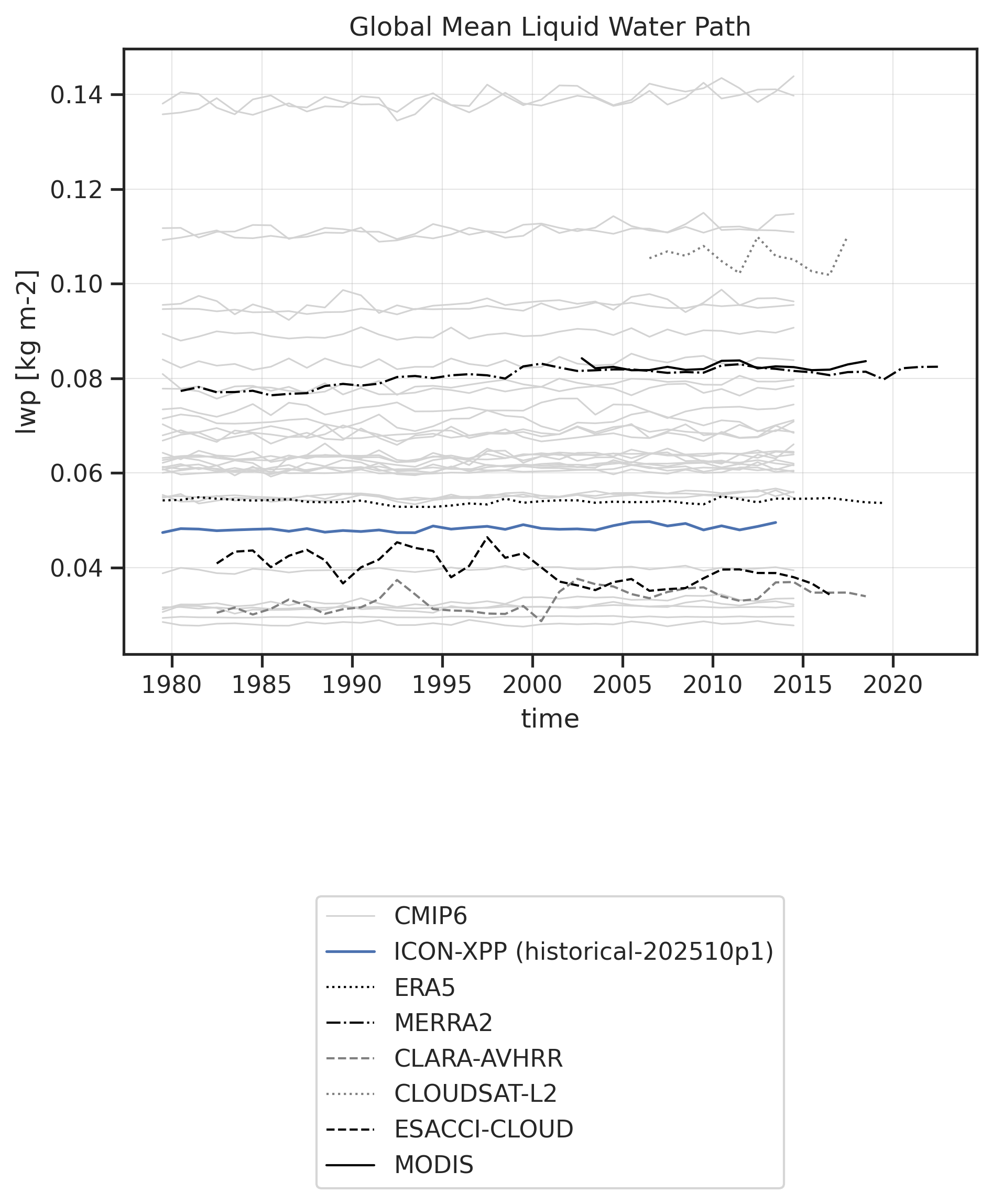 Global Mean Liquid Water Path

lwp [kg m-2]

0.14
0.12
0.10
0.08
0.06
0.04

1980 1985 1990 1995 2000 2005 2010 2015 2020

time

CMIP6
ICON-XPP (historical-202510p1)
ERA5
MERRA2
CLARA-AVHRR
CLOUDSAT-L2
ESACCI-CLOUD
MODIS